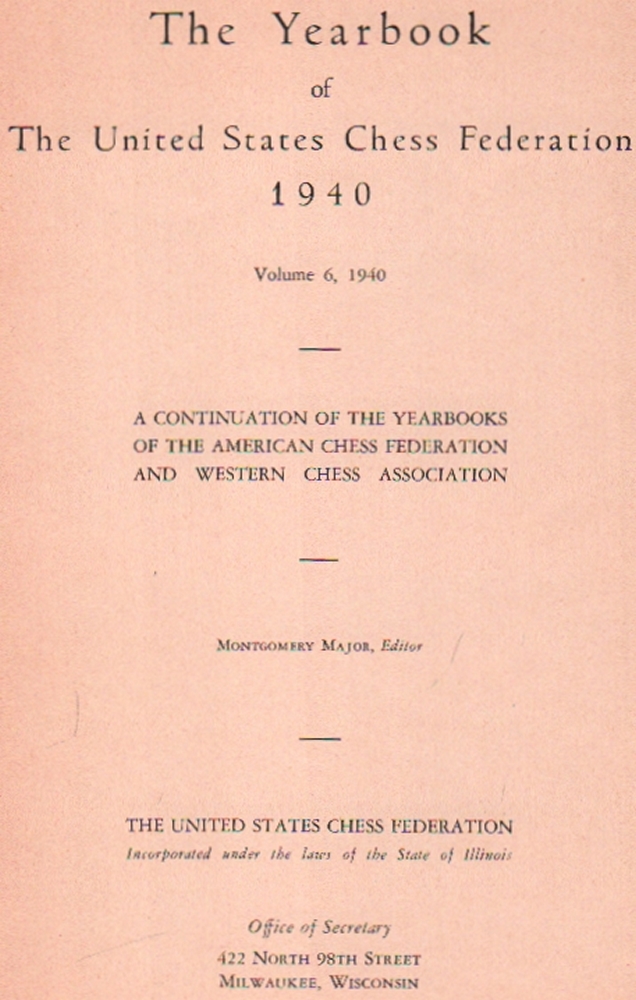 The Yearbook

of

The United States Chess Federation

1940

Volume 6, 1940

A CONTINUATION OF THE YEARBOOKS OF THE AMERICAN CHESS FEDERATION AND WESTERN CHESS ASSOCIATION

MONTGOMERY MAJOR, Editor

THE UNITED STATES CHESS FEDERATION

Incorporated under the laws of the State of Illinois

Office of Secretary

422 NORTH 98TH STREET

MILWAUKEE, WISCONSIN